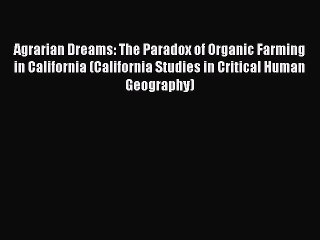 Agrarian Dreams: The Paradox of Organic Farming in California (California Studies in Critical Human Geography)